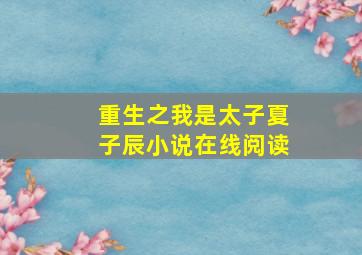 重生之我是太子夏子辰小说在线阅读